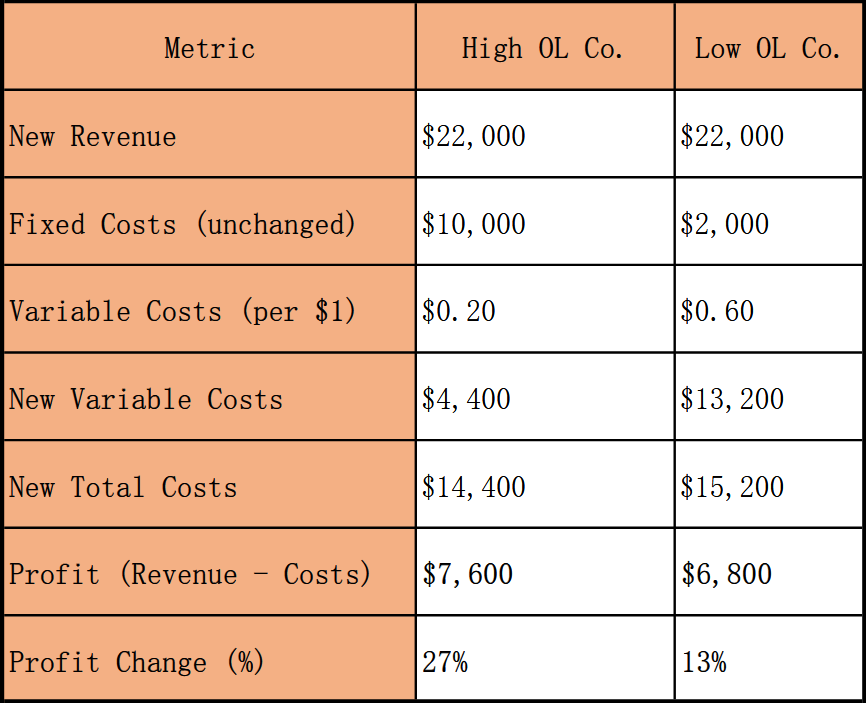 | Metric | High OL Co. | Low OL Co. |
|---|---|---|
| New Revenue | $22,000 | $22,000 |
| Fixed Costs (unchanged) | $10,000 | $2,000 |
| Variable Costs (per $1) | $0.20 | $0.60 |
| New Variable Costs | $4,400 | $13,200 |
| New Total Costs | $14,400 | $15,200 |
| Profit (Revenue - Costs) | $7,600 | $6,800 |
| Profit Change (%) | 27% | 13% |